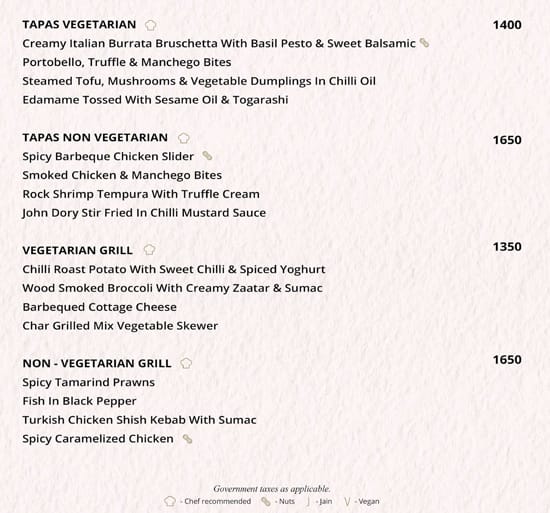 TAPAS VEGETARIAN 1400
Creamy Italian Burrata Bruschetta With Basil Pesto & Sweet Balsamic
Portobello, Truffle & Manchego Bites
Steamed Tofu, Mushrooms & Vegetable Dumplings In Chilli Oil
Edamame Tossed With Sesame Oil & Togarashi

TAPAS NON VEGETARIAN 1650
Spicy Barbeque Chicken Slider
Smoked Chicken & Manchego Bites
Rock Shrimp Tempura With Truffle Cream
John Dory Stir Fried In Chilli Mustard Sauce

VEGETARIAN GRILL 1350
Chilli Roast Potato With Sweet Chilli & Spiced Yoghurt
Wood Smoked Broccoli With Creamy Zaatar & Sumac
Barbequed Cottage Cheese
Char Grilled Mix Vegetable Skewer

NON - VEGETARIAN GRILL 1650
Spicy Tamarind Prawns
Fish In Black Pepper
Turkish Chicken Shish Kebab With Sumac
Spicy Caramelized Chicken

Government taxes as applicable.
- Chef recommended - Nuts J - Jain V - Vegan